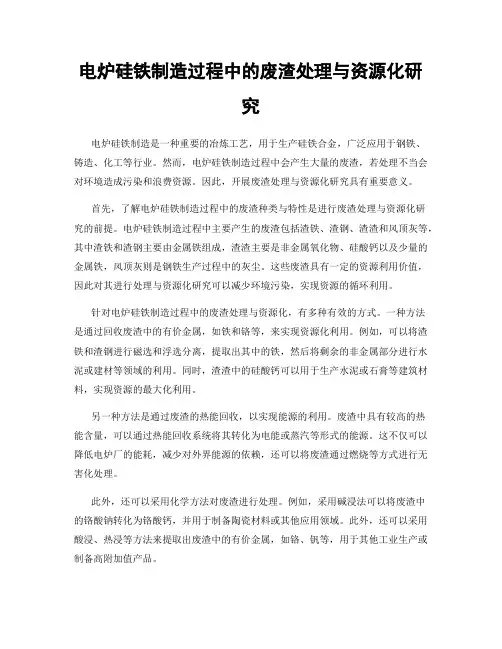 电炉硅铁制造过程中的废渣处理与资源化研究

电炉硅铁制造是一种重要的冶炼工艺，用于生产硅铁合金，广泛应用于钢铁、铸造、化工等行业。然而，电炉硅铁制造过程中会产生大量的废渣，若处理不当会对环境造成污染和浪费资源。因此，开展废渣处理与资源化研究具有重要意义。

首先，了解电炉硅铁制造过程中的废渣种类与特性是进行废渣处理与资源化研究的前提。电炉硅铁制造过程中主要产生的废渣包括渣铁、渣钢、渣渣和风顶灰等，其中渣铁和渣钢主要由金属铁组成，渣渣主要是非金属氧化物、硅酸钙以及少量的金属铁，风顶灰则是钢铁生产过程中的灰尘。这些废渣具有一定的资源利用价值，因此对其进行处理与资源化研究可以减少环境污染，实现资源的循环利用。

针对电炉硅铁制造过程中的废渣处理与资源化，有多种有效的方式。一种方法是通过回收废渣中的有价金属，如铁和铬等，来实现资源化利用。例如，可以将渣铁和渣钢进行磁选和浮选分离，提取出其中的铁，然后将剩余的非金属部分进行水泥或建材等领域的利用。同时，渣渣中的硅酸钙可以用于生产水泥或石膏等建筑材料，实现资源的最大化利用。

另一种方法是通过废渣的热能回收，以实现能源的利用。废渣中具有较高的热能含量，可以通过热能回收系统将其转化为电能或蒸汽等形式的能源。这不仅可以降低电炉厂的能耗，减少对外界能源的依赖，还可以将废渣通过燃烧等方式进行无害化处理。

此外，还可以采用化学方法对废渣进行处理。例如，采用碱浸法可以将废渣中的铬酸钠转化为铬酸钙，并用于制备陶瓷材料或其他应用领域。此外，还可以采用酸浸、热浸等方法来提取出废渣中的有价金属，如铬、钒等，用于其他工业生产或制备高附加值产品。